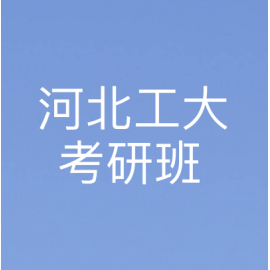 河北工大
考研班